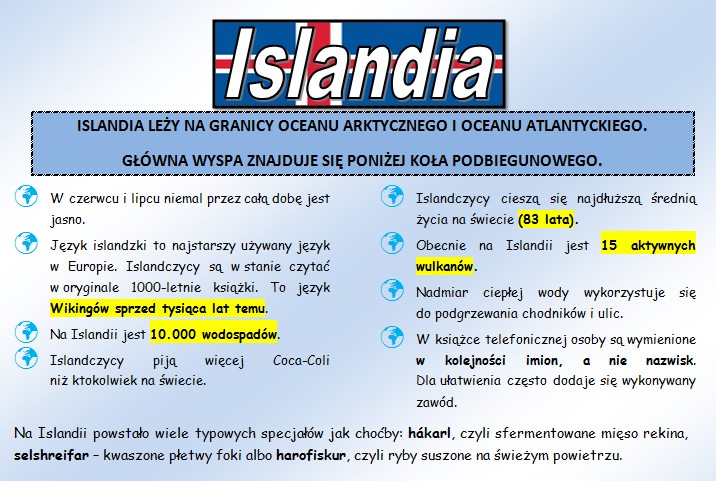 Islandia

ISLANDIA LEŻY NA GRANICY OCEANU ARKTYCZNEGO I OCEANU ATLANTYCKIEGO.

GŁÓWNA WYSPA ZNAJDUJE SIĘ PONIŻEJ KOŁA PODBIEGUNOWEGO.

W czerwcu i lipcu niemal przez całą dobę jest jasno.

Język islandzki to najstarszy używany język w Europie. Islandczycy są w stanie czytać w oryginale 1000-letnie książki. To język Wikingów sprzed tysiąca lat temu.

Na Islandii jest 10.000 wodospadów.

Islandczycy piją więcej Coca-Coli niż ktokolwiek na świecie.

Islandczycy cieszą się najdłuższą średnią życia na świecie (83 lata).

Obecnie na Islandii jest 15 aktywnych wulkanów.

Nadmiar ciepłej wody wykorzystuje się do podgrzewania chodników i ulic.

W książce telefonicznej osoby są wymienione w kolejności imion, a nie nazwisk. Dla ułatwienia często dodaje się wykonywany zawód.

Na Islandii powstało wiele typowych specjałów jak choćby: hákarl, czyli sfermentowane mięso rekina, selshreifar – kwaszone płetwy foki albo harofiskur, czyli ryby suszone na świeżym powietrzu.